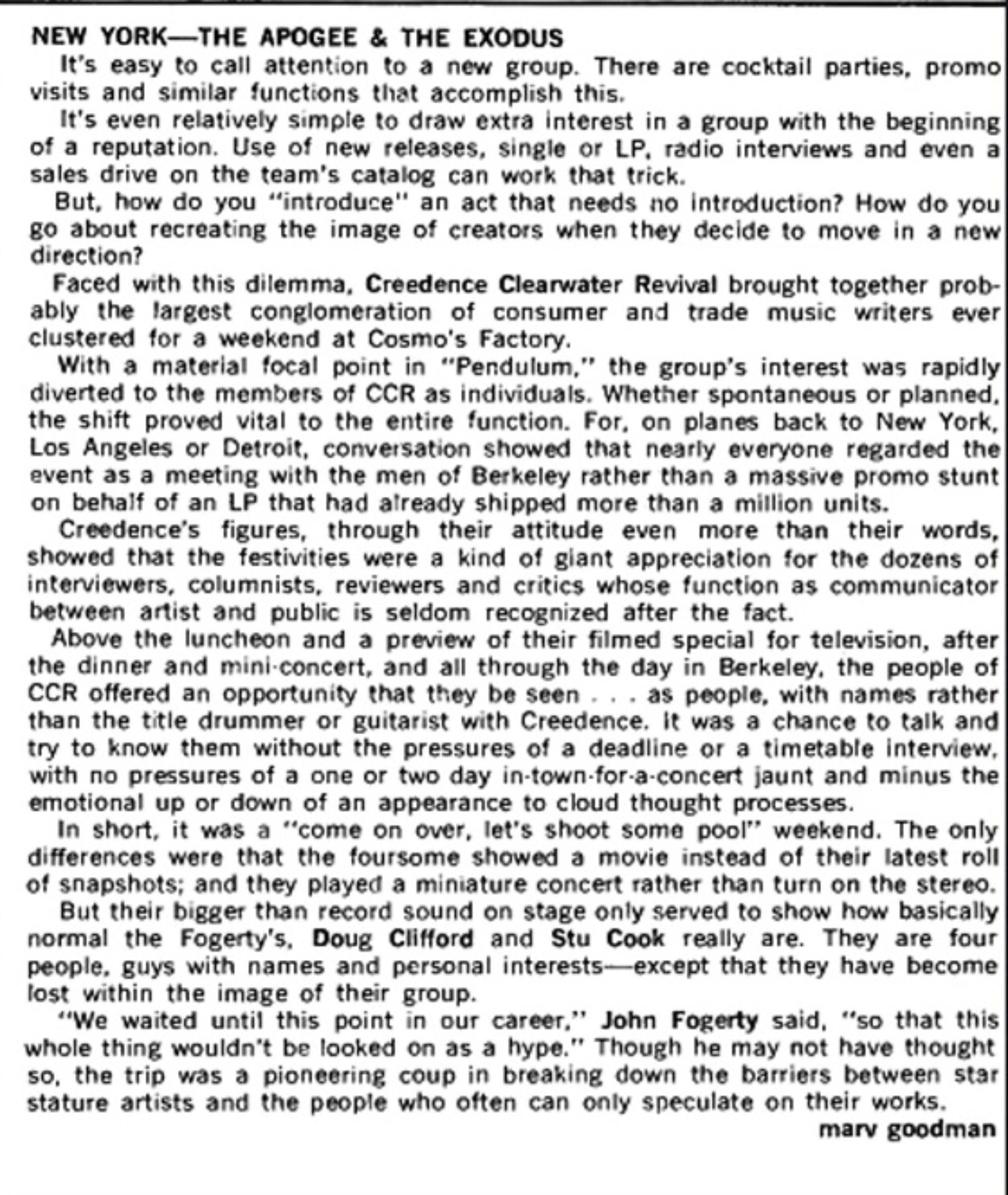 NEW YORK—THE APOGEE & THE EXODUS

It's easy to call attention to a new group. There are cocktail parties, promo visits and similar functions that accomplish this.

It's even relatively simple to draw extra interest in a group with the beginning of a reputation. Use of new releases, single or LP, radio interviews and even a sales drive on the team's catalog can work that trick.

But, how do you "introduce" an act that needs no introduction? How do you go about recreating the image of creators when they decide to move in a new direction?

Faced with this dilemma, Creedence Clearwater Revival brought together probably the largest conglomeration of consumer and trade music writers ever clustered for a weekend at Cosmo's Factory.

With a material focal point in "Pendulum," the group's interest was rapidly diverted to the members of CCR as individuals. Whether spontaneous or planned, the shift proved vital to the entire function. For, on planes back to New York, Los Angeles or Detroit, conversation showed that nearly everyone regarded the event as a meeting with the men of Berkeley rather than a massive promo stunt on behalf of an LP that had already shipped more than a million units.

Creedence's figures, through their attitude even more than their words, showed that the festivities were a kind of giant appreciation for the dozens of interviewers, columnists, reviewers and critics whose function as communicator between artist and public is seldom recognized after the fact.

Above the luncheon and a preview of their filmed special for television, after the dinner and mini-concert, and all through the day in Berkeley, the people of CCR offered an opportunity that they be seen . . . as people, with names rather than the title drummer or guitarist with Creedence. It was a chance to talk and try to know them without the pressures of a deadline or a timetable interview, with no pressures of a one or two day in-town-for-a-concert jaunt and minus the emotional up or down of an appearance to cloud thought processes.

In short, it was a "come on over, let's shoot some pool" weekend. The only differences were that the foursome showed a movie instead of their latest roll of snapshots; and they played a miniature concert rather than turn on the stereo.

But their bigger than record sound on stage only served to show how basically normal the Fogerty's, Doug Clifford and Stu Cook really are. They are four people, guys with names and personal interests—except that they have become lost within the image of their group.

"We waited until this point in our career," John Fogerty said, "so that this whole thing wouldn't be looked on as a hype." Though he may not have thought so, the trip was a pioneering coup in breaking down the barriers between star stature artists and the people who often can only speculate on their works.

marv goodman